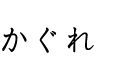 かぐれ